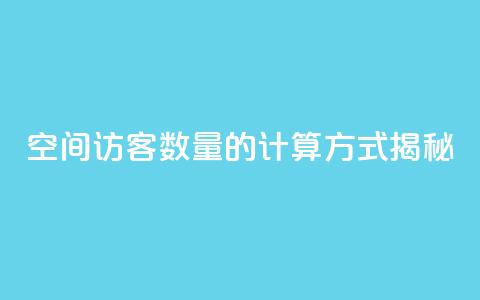 空间访客数量的计算方式揭秘